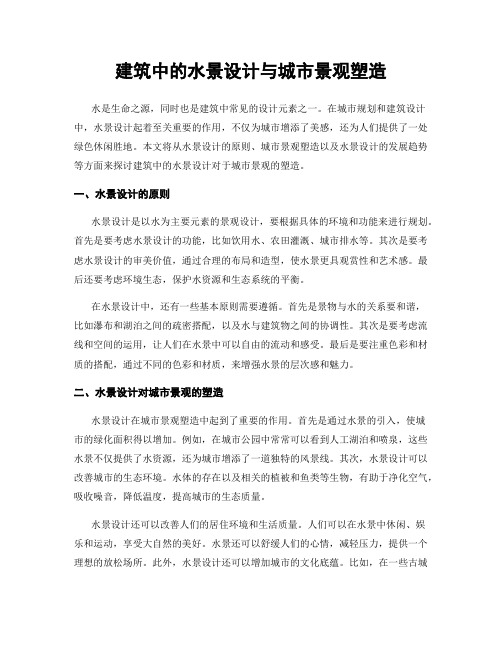 建筑中的水景设计与城市景观塑造

水是生命之源，同时也是建筑中常见的设计元素之一。在城市规划和建筑设计中，水景设计起着至关重要的作用，不仅为城市增添了美感，还为人们提供了一处绿色休闲胜地。本文将从水景设计的原则、城市景观塑造以及水景设计的发展趋势等方面来探讨建筑中的水景设计对于城市景观的塑造。

一、水景设计的原则

水景设计是以水为主要元素的景观设计，要根据具体的环境和功能来进行规划。首先是要考虑水景设计的功能，比如饮用水、农田灌溉、城市排水等。其次是要考虑水景设计的审美价值，通过合理的布局和造型，使水景更具观赏性和艺术感。最后还要考虑环境生态，保护水资源和生态系统的平衡。

在水景设计中，还有一些基本原则需要遵循。首先是景物与水的关系要和谐，比如瀑布和湖泊之间的疏密搭配，以及水与建筑物之间的协调性。其次是要考虑流线和空间的运用，让人们在水景中可以自由的流动和感受。最后是要注重色彩和材质的搭配，通过不同的色彩和材质，来增强水景的层次感和魅力。

二、水景设计对城市景观的塑造

水景设计在城市景观塑造中起到了重要的作用。首先是通过水景的引入，使城市的绿化面积得以增加。例如，在城市公园中常常可以看到人工湖泊和喷泉，这些水景不仅提供了水资源，还为城市增添了一道独特的风景线。其次，水景设计可以改善城市的生态环境。水体的存在以及相关的植被和鱼类等生物，有助于净化空气，吸收噪音，降低温度，提高城市的生态质量。

水景设计还可以改善人们的居住环境和生活质量。人们可以在水景中休闲、娱乐和运动，享受大自然的美好。水景还可以舒缓人们的心情，减轻压力，提供一个理想的放松场所。此外，水景设计还可以增加城市的文化底蕴。比如，在一些古城